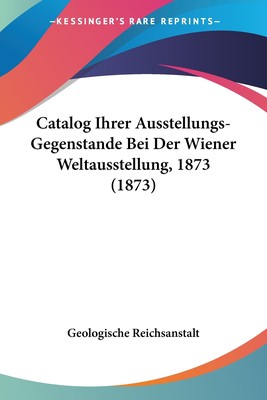 —KESSINGER'S RARE REPRINTS—

Catalog Ihrer Ausstellungs-Gegenstande Bei Der Wiener Weltausstellung, 1873 (1873)

Geologische Reichsanstalt